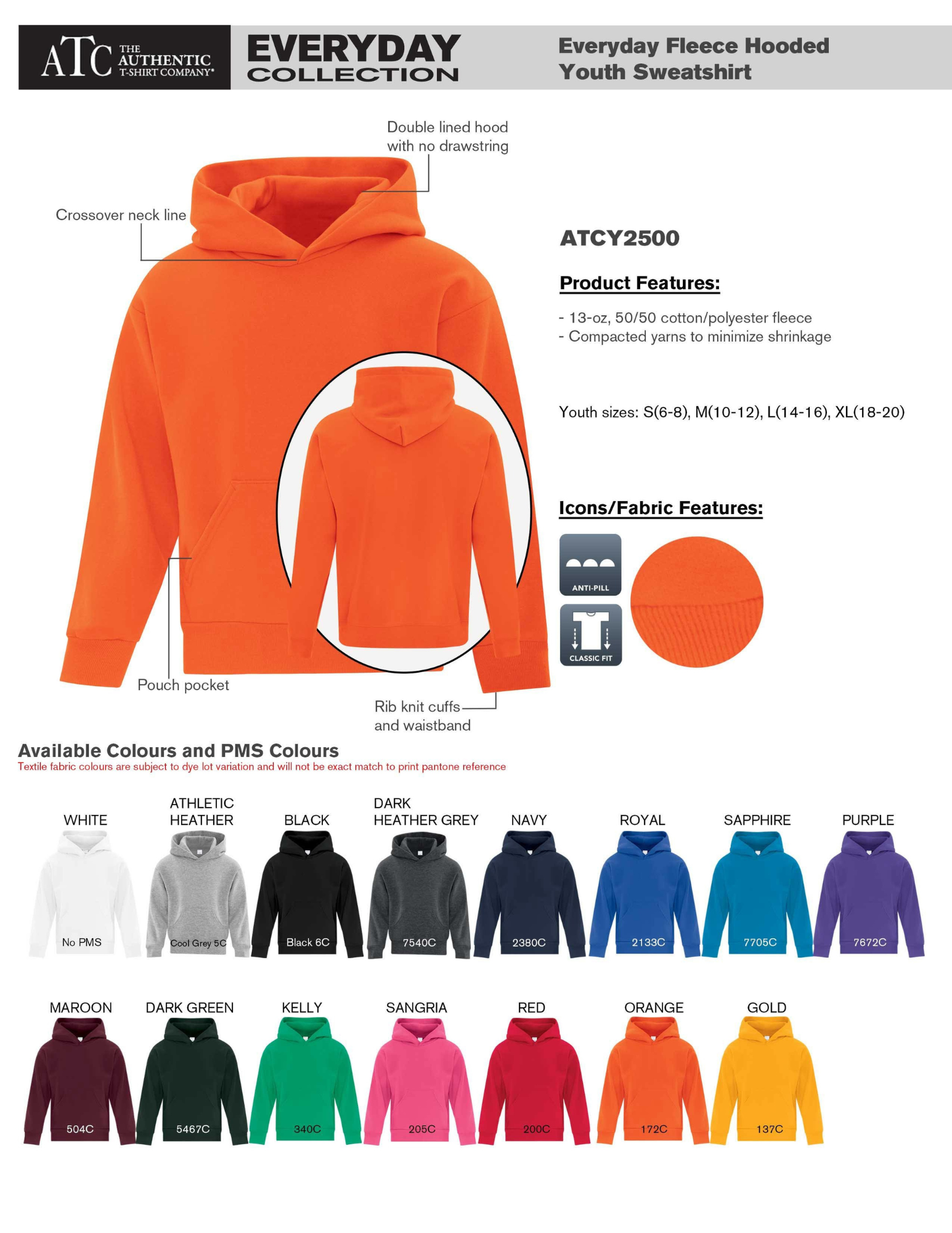 ATC THE AUTHENTIC T-SHIRT COMPANY®

EVERYDAY COLLECTION

Everyday Fleece Hooded Youth Sweatshirt

Double lined hood with no drawstring

Crossover neck line

Pouch pocket

Rib knit cuffs and waistband

ATCY2500

Product Features:

- 13-oz, 50/50 cotton/polyester fleece
- Compacted yarns to minimize shrinkage

Youth sizes: S(6-8), M(10-12), L(14-16), XL(18-20)

Icons/Fabric Features:

ANTI-PILL

CLASSIC FIT

Available Colours and PMS Colours

Textile fabric colours are subject to dye lot variation and will not be exact match to print pantone reference

WHITE
No PMS

ATHLETIC HEATHER
Cool Grey 5C

BLACK
Black 6C

DARK HEATHER GREY
7540C

NAVY
2380C

ROYAL
2133C

SAPPHIRE
7705C

PURPLE
7672C

MAROON
504C

DARK GREEN
5467C

KELLY
340C

SANGRIA
205C

RED
200C

ORANGE
172C

GOLD
137C